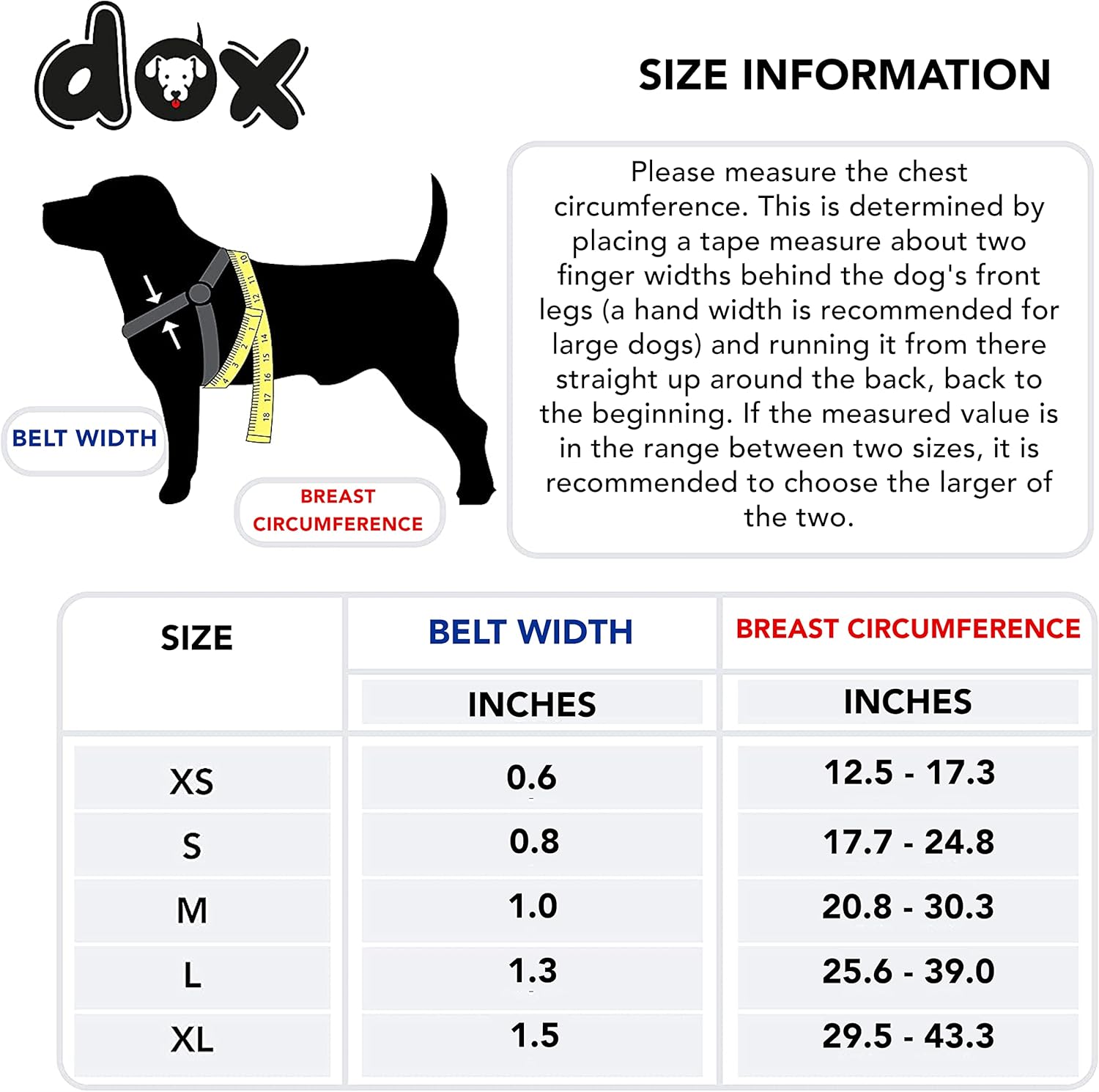 dox

SIZE INFORMATION

BELT WIDTH

BREAST CIRCUMFERENCE

Please measure the chest circumference. This is determined by placing a tape measure about two finger widths behind the dog's front legs (a hand width is recommended for large dogs) and running it from there straight up around the back, back to the beginning. If the measured value is in the range between two sizes, it is recommended to choose the larger of the two.

| SIZE | BELT WIDTH | BREAST CIRCUMFERENCE |
|---|---|---|
| | INCHES | INCHES |
| XS | 0.6 | 12.5 - 17.3 |
| S | 0.8 | 17.7 - 24.8 |
| M | 1.0 | 20.8 - 30.3 |
| L | 1.3 | 25.6 - 39.0 |
| XL | 1.5 | 29.5 - 43.3 |